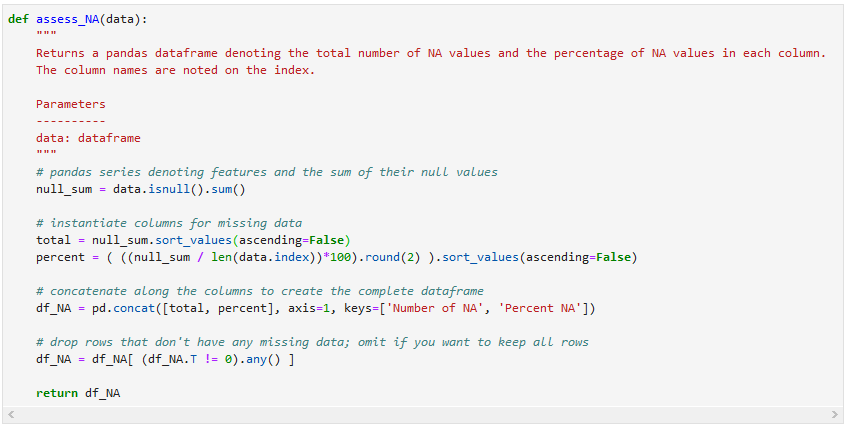 def assess_NA(data):
    """
    Returns a pandas dataframe denoting the total number of NA values and the percentage of NA values in each column.
    The column names are noted on the index.

    Parameters
    ----------
    data: dataframe
    """
    # pandas series denoting features and the sum of their null values
    null_sum = data.isnull().sum()

    # instantiate columns for missing data
    total = null_sum.sort_values(ascending=False)
    percent = ( ((null_sum / len(data.index))*100).round(2) ).sort_values(ascending=False)

    # concatenate along the columns to create the complete dataframe
    df_NA = pd.concat([total, percent], axis=1, keys=['Number of NA', 'Percent NA'])

    # drop rows that don't have any missing data; omit if you want to keep all rows
    df_NA = df_NA[ (df_NA.T != 0).any() ]

    return df_NA